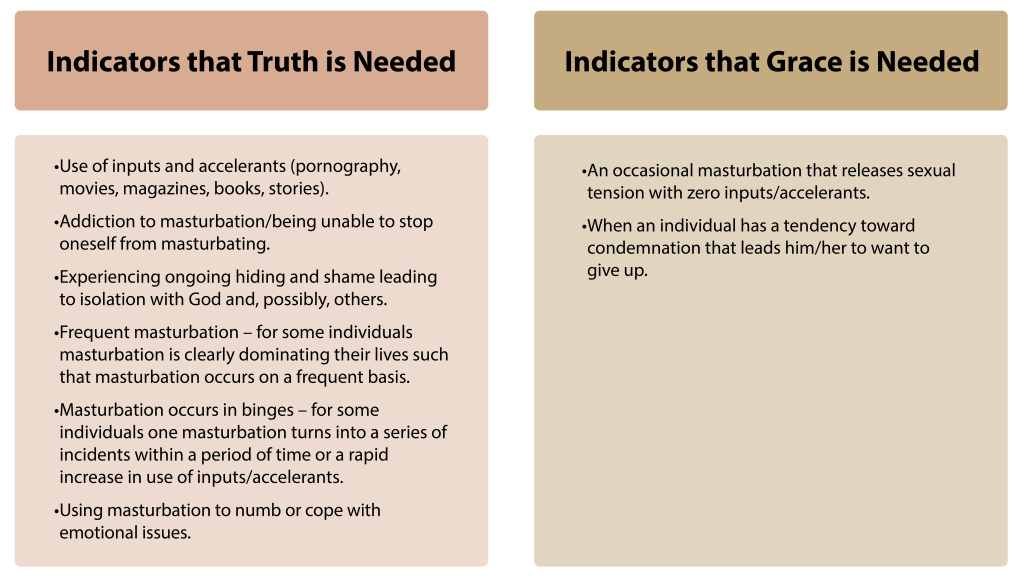 Indicators that Truth is Needed

• Use of inputs and accelerants (pornography, movies, magazines, books, stories).

• Addiction to masturbation/being unable to stop oneself from masturbating.

• Experiencing ongoing hiding and shame leading to isolation with God and, possibly, others.

• Frequent masturbation – for some individuals masturbation is clearly dominating their lives such that masturbation occurs on a frequent basis.

• Masturbation occurs in binges – for some individuals one masturbation turns into a series of incidents within a period of time or a rapid increase in use of inputs/accelerants.

• Using masturbation to numb or cope with emotional issues.

Indicators that Grace is Needed

• An occasional masturbation that releases sexual tension with zero inputs/accelerants.

• When an individual has a tendency toward condemnation that leads him/her to want to give up.